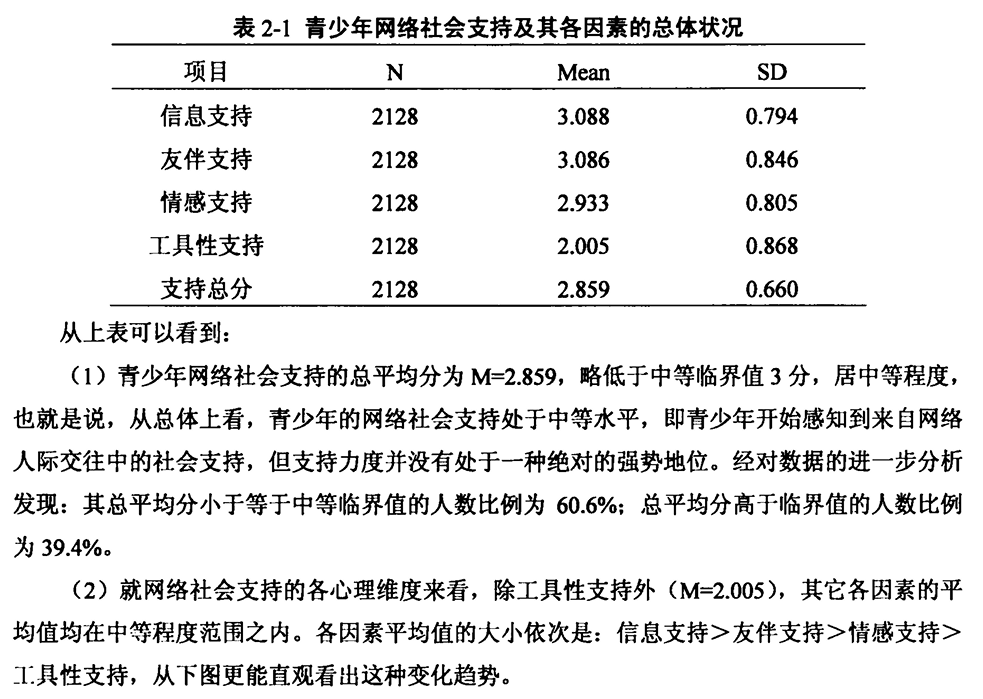 表2-1 青少年网络社会支持及其各因素的总体状况

| 项目 | N | Mean | SD |
|---|---|---|---|
| 信息支持 | 2128 | 3.088 | 0.794 |
| 友伴支持 | 2128 | 3.086 | 0.846 |
| 情感支持 | 2128 | 2.933 | 0.805 |
| 工具性支持 | 2128 | 2.005 | 0.868 |
| 支持总分 | 2128 | 2.859 | 0.660 |

从上表可以看到：

（1）青少年网络社会支持的总平均分为M=2.859，略低于中等临界值3分，居中等程度，也就是说，从总体上看，青少年的网络社会支持处于中等水平，即青少年开始感知到来自网络人际交往中的社会支持，但支持力度并没有处于一种绝对的强势地位。经对数据的进一步分析发现：其总平均分小于等于中等临界值的人数比例为60.6%；总平均分高于临界值的人数比例为39.4%。

（2）就网络社会支持的各心理维度来看，除工具性支持外（M=2.005），其它各因素的平均值均在中等程度范围之内。各因素平均值的大小依次是：信息支持＞友伴支持＞情感支持＞工具性支持，从下图更能直观看出这种变化趋势。